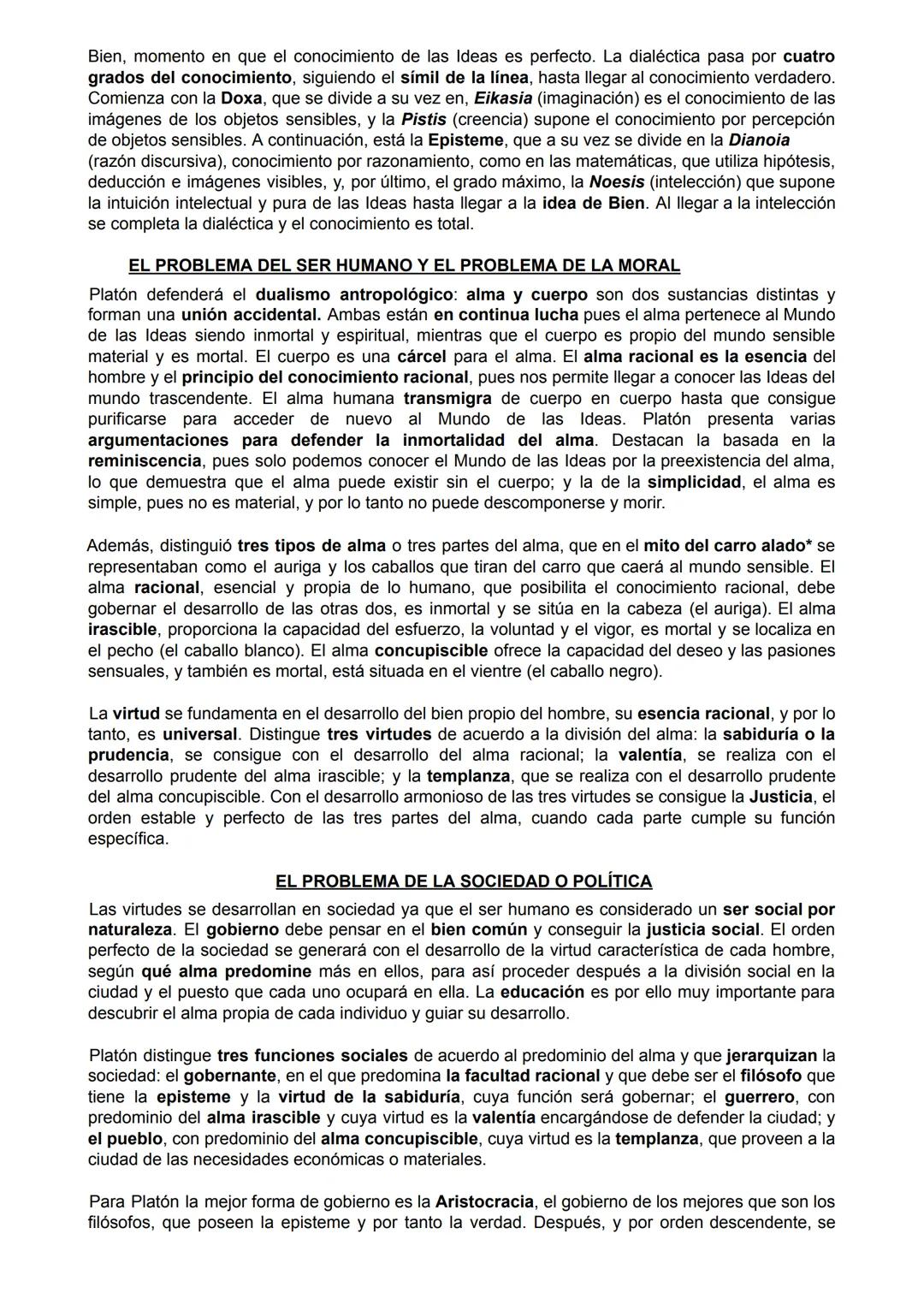 Bien, momento en que el conocimiento de las Ideas es perfecto. La dialéctica pasa por cuatro grados del conocimiento, siguiendo el símil de la línea, hasta llegar al conocimiento verdadero. Comienza con la Doxa, que se divide a su vez en, Eikasia (imaginación) es el conocimiento de las imágenes de los objetos sensibles, y la Pistis (creencia) supone el conocimiento por percepción de objetos sensibles. A continuación, está la Episteme, que a su vez se divide en la Dianoia (razón discursiva), conocimiento por razonamiento, como en las matemáticas, que utiliza hipótesis, deducción e imágenes visibles, y, por último, el grado máximo, la Noesis (intelección) que supone la intuición intelectual y pura de las Ideas hasta llegar a la idea de Bien. Al llegar a la intelección se completa la dialéctica y el conocimiento es total.

EL PROBLEMA DEL SER HUMANO Y EL PROBLEMA DE LA MORAL

Platón defenderá el dualismo antropológico: alma y cuerpo son dos sustancias distintas y forman una unión accidental. Ambas están en continua lucha pues el alma pertenece al Mundo de las Ideas siendo inmortal y espiritual, mientras que el cuerpo es propio del mundo sensible material y es mortal. El cuerpo es una cárcel para el alma. El alma racional es la esencia del hombre y el principio del conocimiento racional, pues nos permite llegar a conocer las Ideas del mundo trascendente. El alma humana transmigra de cuerpo en cuerpo hasta que consigue purificarse para acceder de nuevo al Mundo de las Ideas. Platón presenta varias argumentaciones para defender la inmortalidad del alma. Destacan la basada en la reminiscencia, pues solo podemos conocer el Mundo de las Ideas por la preexistencia del alma, lo que demuestra que el alma puede existir sin el cuerpo; y la de la simplicidad, el alma es simple, pues no es material, y por lo tanto no puede descomponerse y morir.

Además, distinguió tres tipos de alma o tres partes del alma, que en el mito del carro alado* se representaban como el auriga y los caballos que tiran del carro que caerá al mundo sensible. El alma racional, esencial y propia de lo humano, que posibilita el conocimiento racional, debe gobernar el desarrollo de las otras dos, es inmortal y se sitúa en la cabeza (el auriga). El alma irascible, proporciona la capacidad del esfuerzo, la voluntad y el vigor, es mortal y se localiza en el pecho (el caballo blanco). El alma concupiscible ofrece la capacidad del deseo y las pasiones sensuales, y también es mortal, está situada en el vientre (el caballo negro).

La virtud se fundamenta en el desarrollo del bien propio del hombre, su esencia racional, y por lo tanto, es universal. Distingue tres virtudes de acuerdo a la división del alma: la sabiduría o la prudencia, se consigue con el desarrollo del alma racional; la valentía, se realiza con el desarrollo prudente del alma irascible; y la templanza, que se realiza con el desarrollo prudente del alma concupiscible. Con el desarrollo armonioso de las tres virtudes se consigue la Justicia, el orden estable y perfecto de las tres partes del alma, cuando cada parte cumple su función específica.

EL PROBLEMA DE LA SOCIEDAD O POLÍTICA

Las virtudes se desarrollan en sociedad ya que el ser humano es considerado un ser social por naturaleza. El gobierno debe pensar en el bien común y conseguir la justicia social. El orden perfecto de la sociedad se generará con el desarrollo de la virtud característica de cada hombre, según qué alma predomine más en ellos, para así proceder después a la división social en la ciudad y el puesto que cada uno ocupará en ella. La educación es por ello muy importante para descubrir el alma propia de cada individuo y guiar su desarrollo.

Platón distingue tres funciones sociales de acuerdo al predominio del alma y que jerarquizan la sociedad: el gobernante, en el que predomina la facultad racional y que debe ser el filósofo que tiene la episteme y la virtud de la sabiduría, cuya función será gobernar; el guerrero, con predominio del alma irascible y cuya virtud es la valentía encargándose de defender la ciudad; y el pueblo, con predominio del alma concupiscible, cuya virtud es la templanza, que proveen a la ciudad de las necesidades económicas o materiales.

Para Platón la mejor forma de gobierno es la Aristocracia, el gobierno de los mejores que son los filósofos, que poseen la episteme y por tanto la verdad. Después, y por orden descendente, se